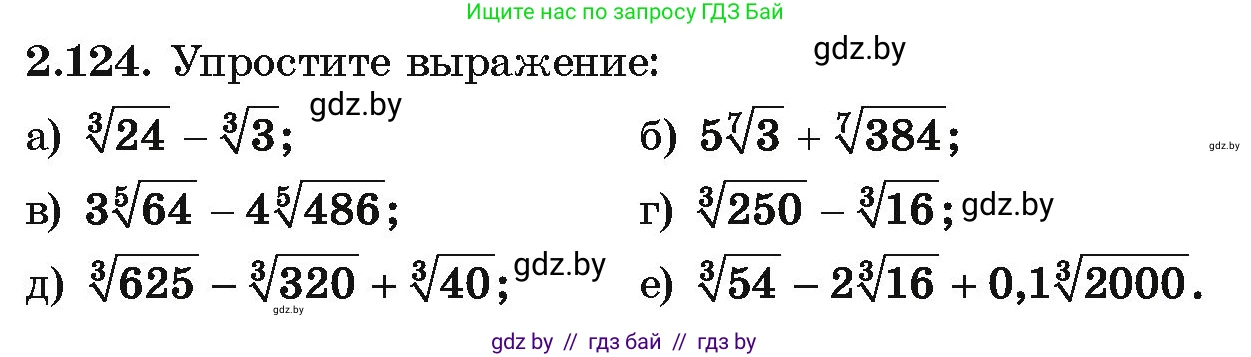 Ищите нас по запросу ГДЗ Бай

2.124. Упростите выражение: gdz.by

а) $\sqrt[3]{24} - \sqrt[3]{3}$; gdz.by

б) $5\sqrt[7]{3} + \sqrt[7]{384}$; gdz.by

в) $3\sqrt[5]{64} - 4\sqrt[5]{486}$;

г) $\sqrt[3]{250} - \sqrt[3]{16}$; gdz.by

д) $\sqrt[3]{625} - \sqrt[3]{320} + \sqrt[3]{40}$; gdz.by

gdz.by

е) $\sqrt[3]{54} - 2\sqrt[3]{16} + 0{,}1\sqrt[3]{2000}$.

gdz by // гдз бай // гдз by